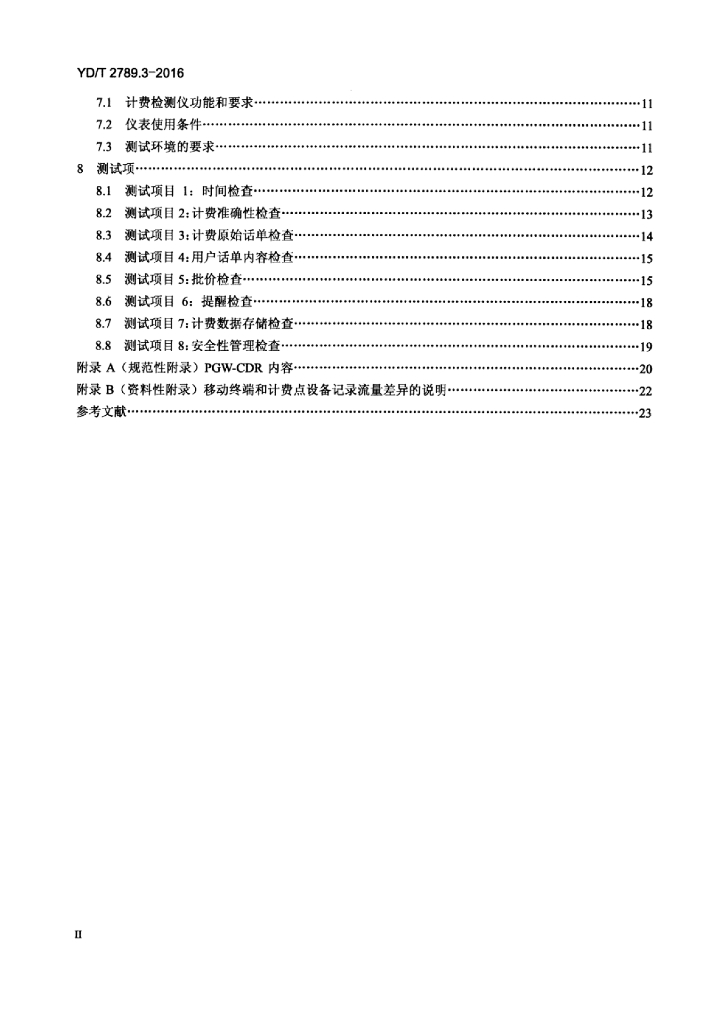 YD/T 2789.3-2016

7.1 计费检测仪功能和要求……11
7.2 仪表使用条件……11
7.3 测试环境的要求……11
8 测试项……12
8.1 测试项目 1：时间检查……12
8.2 测试项目 2：计费准确性检查……13
8.3 测试项目 3：计费原始话单检查……14
8.4 测试项目 4：用户话单内容检查……15
8.5 测试项目 5：批价检查……15
8.6 测试项目 6：提醒检查……18
8.7 测试项目 7：计费数据存储检查……18
8.8 测试项目 8：安全性管理检查……19
附录 A（规范性附录）PGW-CDR 内容……20
附录 B（资料性附录）移动终端和计费点设备记录流量差异的说明……22
参考文献……23

II